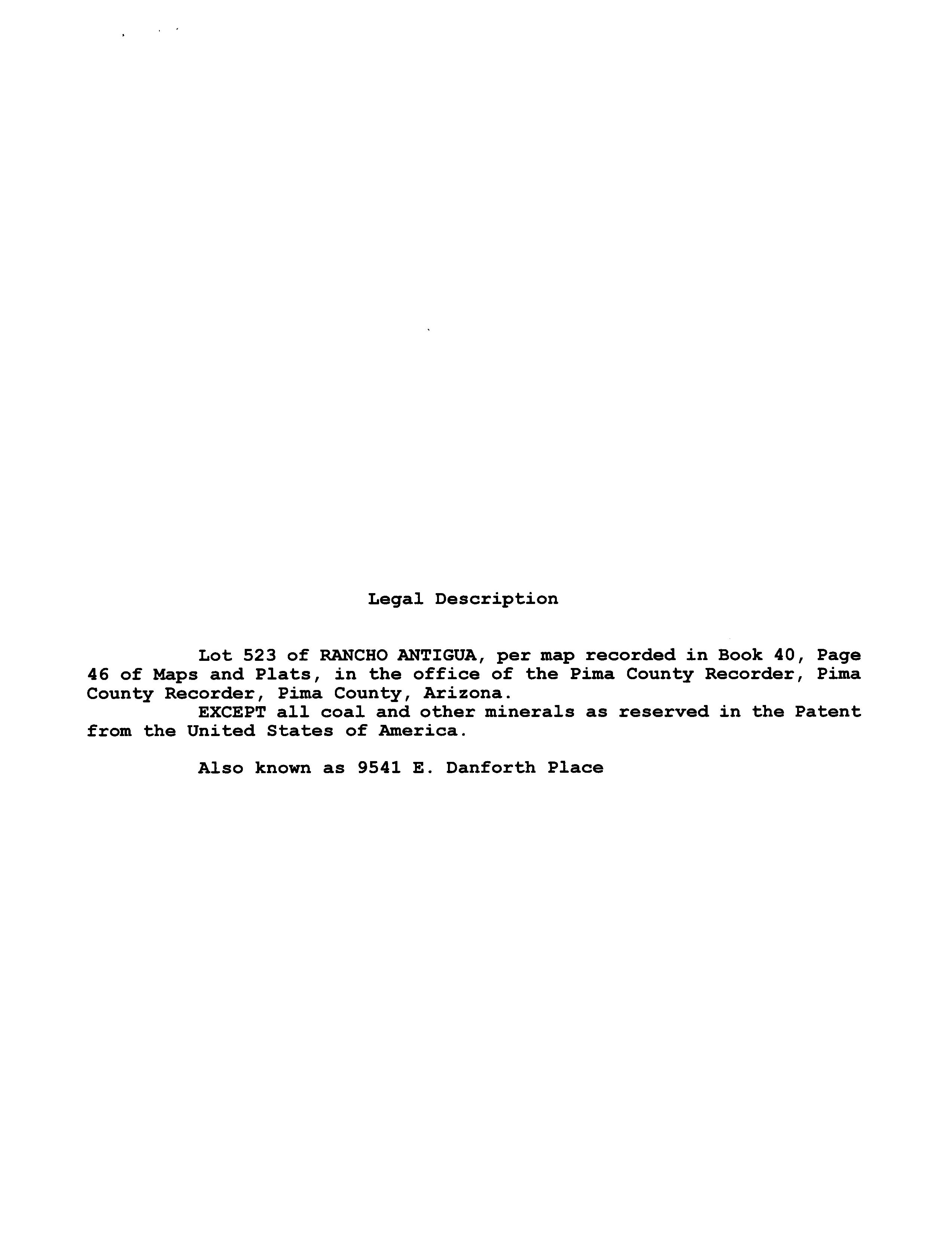 Legal Description

Lot 523 of RANCHO ANTIGUA, per map recorded in Book 40, Page 46 of Maps and Plats, in the office of the Pima County Recorder, Pima County Recorder, Pima County, Arizona.

EXCEPT all coal and other minerals as reserved in the Patent from the United States of America.

Also known as 9541 E. Danforth Place